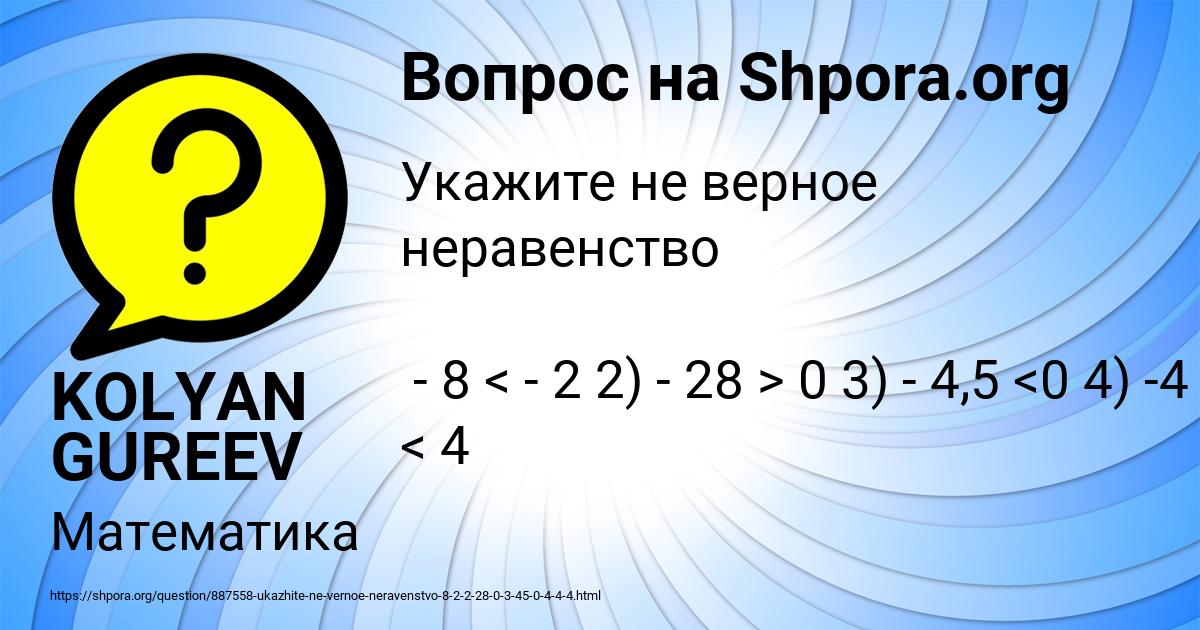 Вопрос на Shpora.org

Укажите не верное неравенство

- 8 < - 2 2) - 28 > 0 3) - 4,5 <0 4) -4 < 4

KOLYAN GUREEV

Математика

https://shpora.org/question/887558-ukazhite-ne-vernoe-neravenstvo-8-2-2-28-0-3-45-0-4-4-4.html